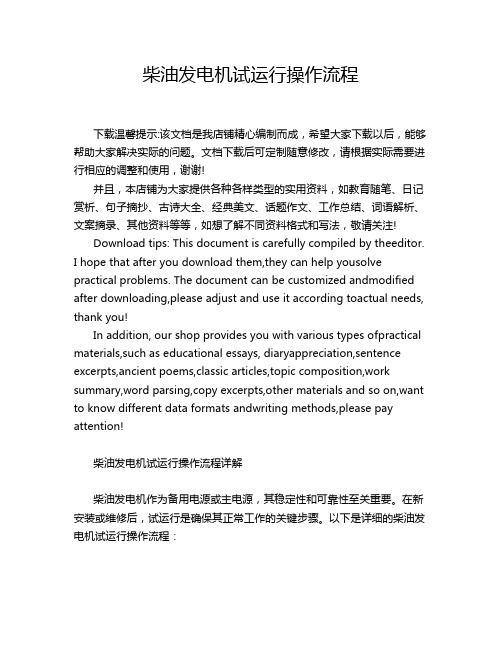 柴油发电机试运行操作流程

下载温馨提示:该文档是我店铺精心编制而成，希望大家下载以后，能够帮助大家解决实际的问题。文档下载后可定制随意修改，请根据实际需要进行相应的调整和使用，谢谢!

并且，本店铺为大家提供各种各样类型的实用资料，如教育随笔、日记赏析、句子摘抄、古诗大全、经典美文、话题作文、工作总结、词语解析、文案摘录、其他资料等等，如想了解不同资料格式和写法，敬请关注!

Download tips: This document is carefully compiled by theeditor. I hope that after you download them,they can help yousolve practical problems. The document can be customized andmodified after downloading,please adjust and use it according toactual needs, thank you!

In addition, our shop provides you with various types ofpractical materials,such as educational essays, diaryappreciation,sentence excerpts,ancient poems,classic articles,topic composition,work summary,word parsing,copy excerpts,other materials and so on,want to know different data formats andwriting methods,please pay attention!

柴油发电机试运行操作流程详解

柴油发电机作为备用电源或主电源，其稳定性和可靠性至关重要。在新安装或维修后，试运行是确保其正常工作的关键步骤。以下是详细的柴油发电机试运行操作流程：